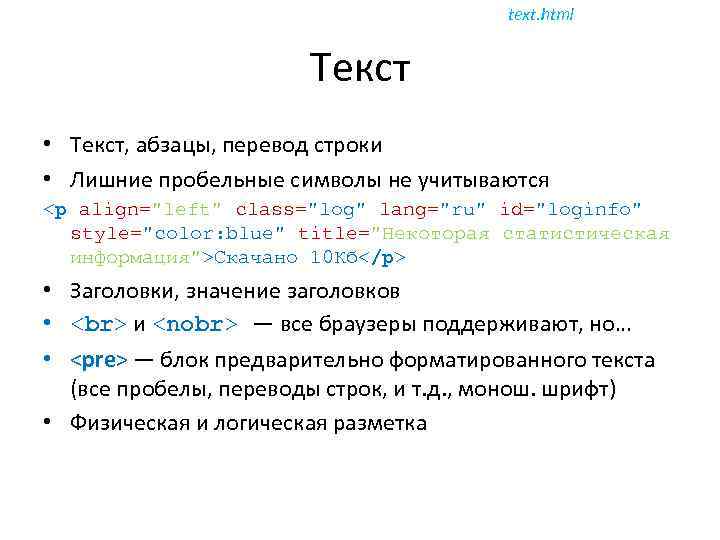 text.html

Текст

• Текст, абзацы, перевод строки
• Лишние пробельные символы не учитываются

<p align="left" class="log" lang="ru" id="loginfo" style="color:blue" title="Некоторая статистическая информация">Скачано 10Кб</p>

• Заголовки, значение заголовков
• <br> и <nobr> — все браузеры поддерживают, но...
• <pre> — блок предварительно форматированного текста (все пробелы, переводы строк, и т.д., монош. шрифт)
• Физическая и логическая разметка